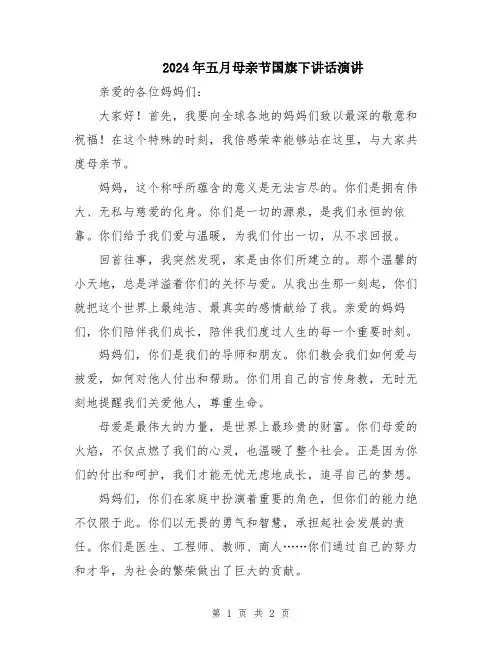 2024年五月母亲节国旗下讲话演讲

亲爱的各位妈妈们：

大家好！首先，我要向全球各地的妈妈们致以最深的敬意和祝福！在这个特殊的时刻，我倍感荣幸能够站在这里，与大家共度母亲节。

妈妈，这个称呼所蕴含的意义是无法言尽的。你们是拥有伟大、无私与慈爱的化身。你们是一切的源泉，是我们永恒的依靠。你们给予我们爱与温暖，为我们付出一切，从不求回报。

回首往事，我突然发现，家是由你们所建立的。那个温馨的小天地，总是洋溢着你们的关怀与爱。从我出生那一刻起，你们就把这个世界上最纯洁、最真实的感情献给了我。亲爱的妈妈们，你们陪伴我们成长，陪伴我们度过人生的每一个重要时刻。

妈妈们，你们是我们的导师和朋友。你们教会我们如何爱与被爱，如何对他人付出和帮助。你们用自己的言传身教，无时无刻地提醒我们关爱他人，尊重生命。

母爱是最伟大的力量，是世界上最珍贵的财富。你们母爱的火焰，不仅点燃了我们的心灵，也温暖了整个社会。正是因为你们的付出和呵护，我们才能无忧无虑地成长，追寻自己的梦想。

妈妈们，你们在家庭中扮演着重要的角色，但你们的能力绝不仅限于此。你们以无畏的勇气和智慧，承担起社会发展的责任。你们是医生、工程师、教师、商人……你们通过自己的努力和才华，为社会的繁荣做出了巨大的贡献。

第 1 页 共 2 页